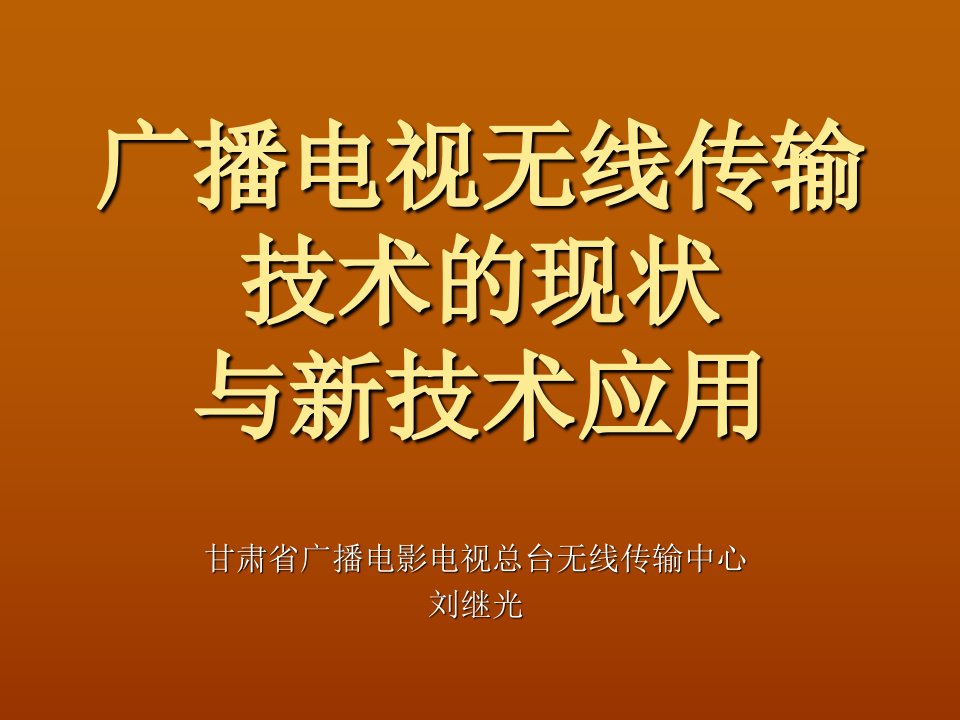 广播电视无线传输技术的现状与新技术应用

甘肃省广播电影电视总台无线传输中心
刘继光